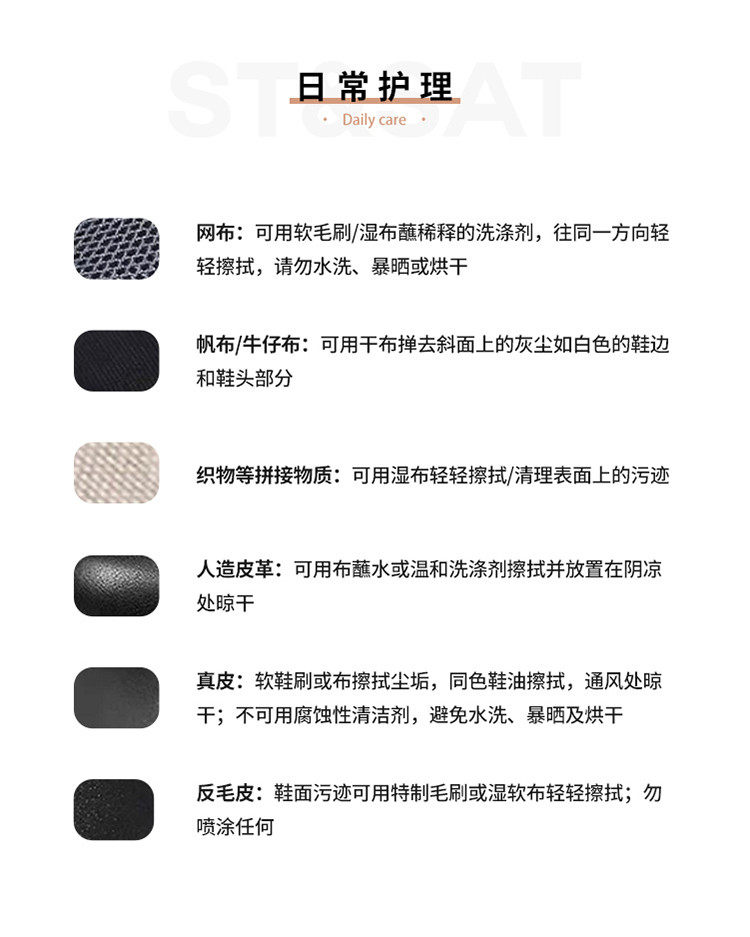 日常护理

• Daily care •

网布：可用软毛刷/湿布蘸稀释的洗涤剂，往同一方向轻轻擦拭，请勿水洗、暴晒或烘干

帆布/牛仔布：可用干布掸去斜面上的灰尘如白色的鞋边和鞋头部分

织物等拼接物质：可用湿布轻轻擦拭/清理表面上的污迹

人造皮革：可用布蘸水或温和洗涤剂擦拭并放置在阴凉处晾干

真皮：软鞋刷或布擦拭尘垢，同色鞋油擦拭，通风处晾干；不可用腐蚀性清洁剂，避免水洗、暴晒及烘干

反毛皮：鞋面污迹可用特制毛刷或湿软布轻轻擦拭；勿喷涂任何

ST&SAT